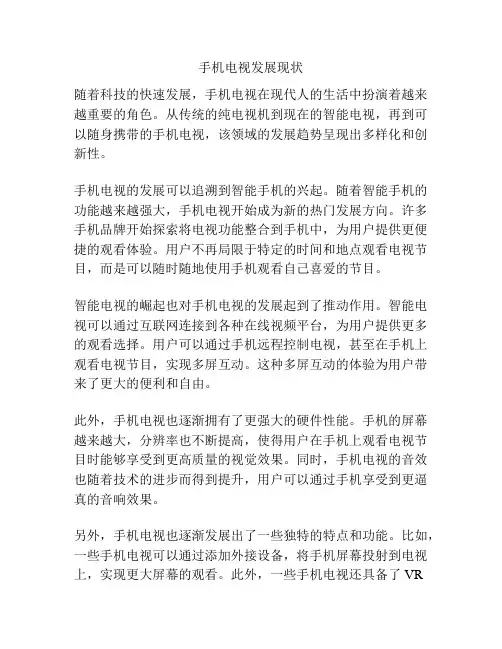 手机电视发展现状

随着科技的快速发展，手机电视在现代人的生活中扮演着越来越重要的角色。从传统的纯电视机到现在的智能电视，再到可以随身携带的手机电视，该领域的发展趋势呈现出多样化和创新性。

手机电视的发展可以追溯到智能手机的兴起。随着智能手机的功能越来越强大，手机电视开始成为新的热门发展方向。许多手机品牌开始探索将电视功能整合到手机中，为用户提供更便捷的观看体验。用户不再局限于特定的时间和地点观看电视节目，而是可以随时随地使用手机观看自己喜爱的节目。

智能电视的崛起也对手机电视的发展起到了推动作用。智能电视可以通过互联网连接到各种在线视频平台，为用户提供更多的观看选择。用户可以通过手机远程控制电视，甚至在手机上观看电视节目，实现多屏互动。这种多屏互动的体验为用户带来了更大的便利和自由。

此外，手机电视也逐渐拥有了更强大的硬件性能。手机的屏幕越来越大，分辨率也不断提高，使得用户在手机上观看电视节目时能够享受到更高质量的视觉效果。同时，手机电视的音效也随着技术的进步而得到提升，用户可以通过手机享受到更逼真的音响效果。

另外，手机电视也逐渐发展出了一些独特的特点和功能。比如，一些手机电视可以通过添加外接设备，将手机屏幕投射到电视上，实现更大屏幕的观看。此外，一些手机电视还具备了 VR